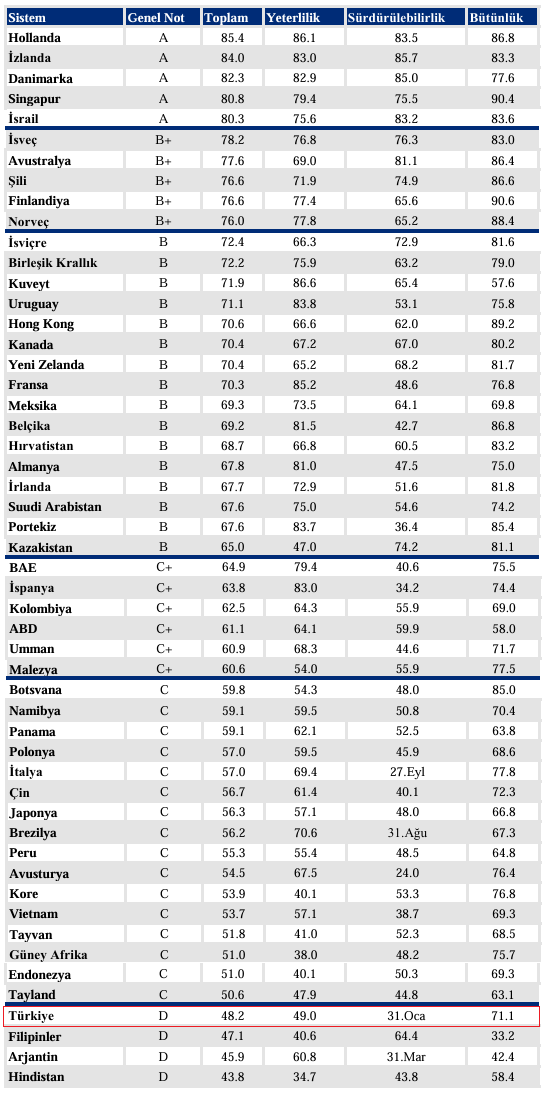 | Sistem | Genel Not | Toplam | Yeterlilik | Sürdürülebilirlik | Bütünlük |
|---|---|---|---|---|---|
| Hollanda | A | 85.4 | 86.1 | 83.5 | 86.8 |
| İzlanda | A | 84.0 | 83.0 | 85.7 | 83.3 |
| Danimarka | A | 82.3 | 82.9 | 85.0 | 77.6 |
| Singapur | A | 80.8 | 79.4 | 75.5 | 90.4 |
| İsrail | A | 80.3 | 75.6 | 83.2 | 83.6 |
| İsveç | B+ | 78.2 | 76.8 | 76.3 | 83.0 |
| Avustralya | B+ | 77.6 | 69.0 | 81.1 | 86.4 |
| Şili | B+ | 76.6 | 71.9 | 74.9 | 86.6 |
| Finlandiya | B+ | 76.6 | 77.4 | 65.6 | 90.6 |
| Norveç | B+ | 76.0 | 77.8 | 65.2 | 88.4 |
| İsviçre | B | 72.4 | 66.3 | 72.9 | 81.6 |
| Birleşik Krallık | B | 72.2 | 75.9 | 63.2 | 79.0 |
| Kuveyt | B | 71.9 | 86.6 | 65.4 | 57.6 |
| Uruguay | B | 71.1 | 83.8 | 53.1 | 75.8 |
| Hong Kong | B | 70.6 | 66.6 | 62.0 | 89.2 |
| Kanada | B | 70.4 | 67.2 | 67.0 | 80.2 |
| Yeni Zelanda | B | 70.4 | 65.2 | 68.2 | 81.7 |
| Fransa | B | 70.3 | 85.2 | 48.6 | 76.8 |
| Meksika | B | 69.3 | 73.5 | 64.1 | 69.8 |
| Belçika | B | 69.2 | 81.5 | 42.7 | 86.8 |
| Hırvatistan | B | 68.7 | 66.8 | 60.5 | 83.2 |
| Almanya | B | 67.8 | 81.0 | 47.5 | 75.0 |
| İrlanda | B | 67.7 | 72.9 | 51.6 | 81.8 |
| Suudi Arabistan | B | 67.6 | 75.0 | 54.6 | 74.2 |
| Portekiz | B | 67.6 | 83.7 | 36.4 | 85.4 |
| Kazakistan | B | 65.0 | 47.0 | 74.2 | 81.1 |
| BAE | C+ | 64.9 | 79.4 | 40.6 | 75.5 |
| İspanya | C+ | 63.8 | 83.0 | 34.2 | 74.4 |
| Kolombiya | C+ | 62.5 | 64.3 | 55.9 | 69.0 |
| ABD | C+ | 61.1 | 64.1 | 59.9 | 58.0 |
| Umman | C+ | 60.9 | 68.3 | 44.6 | 71.7 |
| Malezya | C+ | 60.6 | 54.0 | 55.9 | 77.5 |
| Botsvana | C | 59.8 | 54.3 | 48.0 | 85.0 |
| Namibya | C | 59.1 | 59.5 | 50.8 | 70.4 |
| Panama | C | 59.1 | 62.1 | 52.5 | 63.8 |
| Polonya | C | 57.0 | 59.5 | 45.9 | 68.6 |
| İtalya | C | 57.0 | 69.4 | 27.Eyl | 77.8 |
| Çin | C | 56.7 | 61.4 | 40.1 | 72.3 |
| Japonya | C | 56.3 | 57.1 | 48.0 | 66.8 |
| Brezilya | C | 56.2 | 70.6 | 31.Ağu | 67.3 |
| Peru | C | 55.3 | 55.4 | 48.5 | 64.8 |
| Avusturya | C | 54.5 | 67.5 | 24.0 | 76.4 |
| Kore | C | 53.9 | 40.1 | 53.3 | 76.8 |
| Vietnam | C | 53.7 | 57.1 | 38.7 | 69.3 |
| Tayvan | C | 51.8 | 41.0 | 52.3 | 68.5 |
| Güney Afrika | C | 51.0 | 38.0 | 48.2 | 75.7 |
| Endonezya | C | 51.0 | 40.1 | 50.3 | 69.3 |
| Tayland | C | 50.6 | 47.9 | 44.8 | 63.1 |
| Türkiye | D | 48.2 | 49.0 | 31.Oca | 71.1 |
| Filipinler | D | 47.1 | 40.6 | 64.4 | 33.2 |
| Arjantin | D | 45.9 | 60.8 | 31.Mar | 42.4 |
| Hindistan | D | 43.8 | 34.7 | 43.8 | 58.4 |